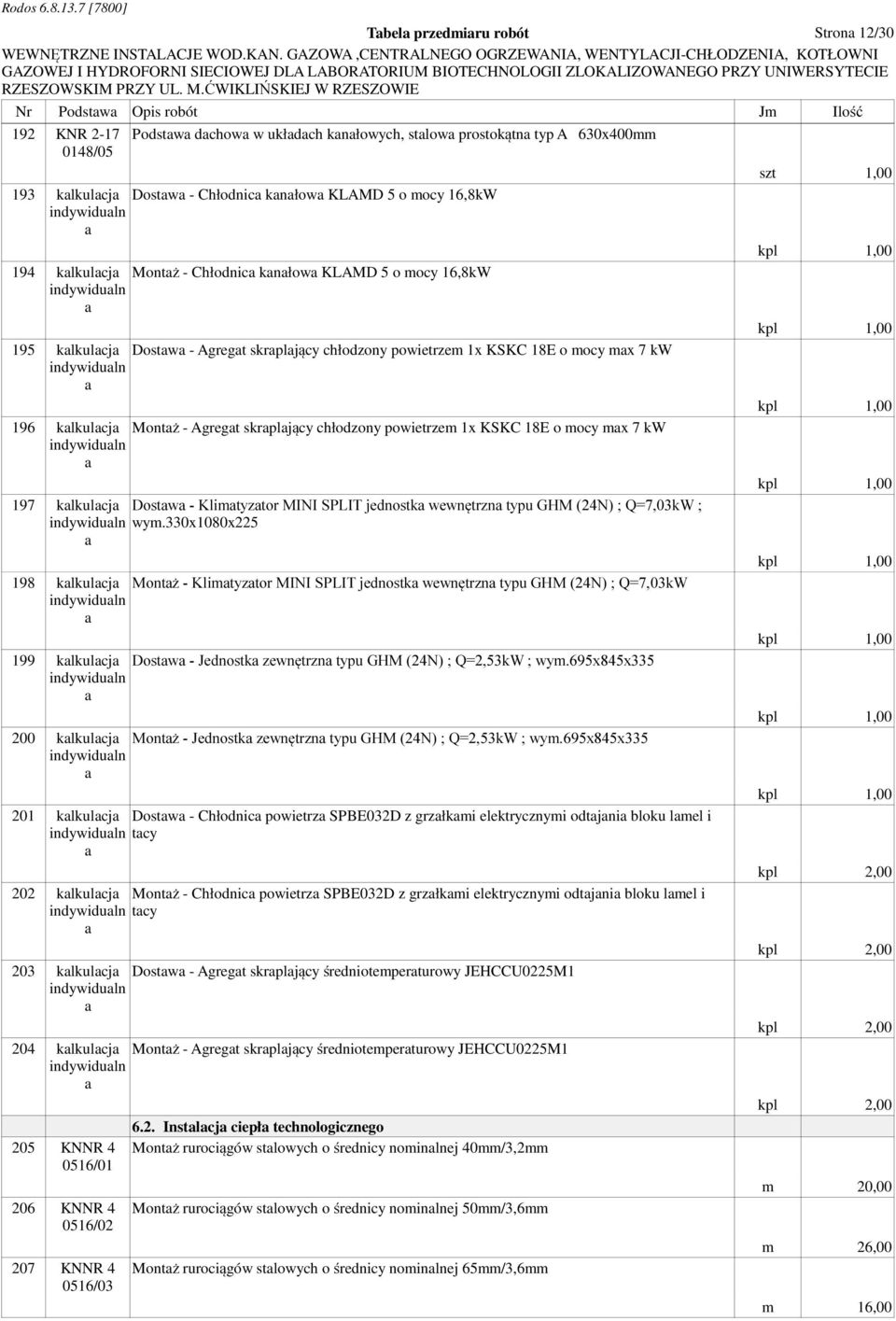 Rodos 6.8.13.7 [7800]

Tabela przedmiaru robót Strona 12/30

WEWNĘTRZNE INSTALACJE WOD.KAN. GAZOWA ,CENTRALNEGO OGRZEWANIA, WENTYLACJI-CHŁODZENIA, KOTŁOWNI GAZOWEJ I HYDROFORNI SIECIOWEJ DLA LABORATORIUM BIOTECHNOLOGII ZLOKALIZOWANEGO PRZY UNIWERSYTECIE RZESZOWSKIM PRZY UL. M.ĆWIKLIŃSKIEJ W RZESZOWIE

| Nr | Podstawa | Opis robót | Jm | Ilość |
|---|---|---|---|---|
| 192 | KNR 2-17 0148/05 | Podstawa dachowa w układach kanałowych, stalowa prostokątna typ A 630x400mm | szt | 1,00 |
| 193 | kalkulacja indywidualna | Dostawa - Chłodnica kanałowa KLAMD 5 o mocy 16,8kW | kpl | 1,00 |
| 194 | kalkulacja indywidualna | Montaż - Chłodnica kanałowa KLAMD 5 o mocy 16,8kW | kpl | 1,00 |
| 195 | kalkulacja indywidualna | Dostawa - Agregat skraplający chłodzony powietrzem 1x KSKC 18E o mocy max 7 kW | kpl | 1,00 |
| 196 | kalkulacja indywidualna | Montaż - Agregat skraplający chłodzony powietrzem 1x KSKC 18E o mocy max 7 kW | kpl | 1,00 |
| 197 | kalkulacja indywidualna | Dostawa - Klimatyzator MINI SPLIT jednostka wewnętrzna typu GHM (24N) ; Q=7,03kW ; wym.330x1080x225 | kpl | 1,00 |
| 198 | kalkulacja indywidualna | Montaż - Klimatyzator MINI SPLIT jednostka wewnętrzna typu GHM (24N) ; Q=7,03kW | kpl | 1,00 |
| 199 | kalkulacja indywidualna | Dostawa - Jednostka zewnętrzna typu GHM (24N) ; Q=2,53kW ; wym.695x845x335 | kpl | 1,00 |
| 200 | kalkulacja indywidualna | Montaż - Jednostka zewnętrzna typu GHM (24N) ; Q=2,53kW ; wym.695x845x335 | kpl | 1,00 |
| 201 | kalkulacja indywidualna | Dostawa - Chłodnica powietrza SPBE032D z grzałkami elektrycznymi odtajania bloku lamel i tacy | kpl | 2,00 |
| 202 | kalkulacja indywidualna | Montaż - Chłodnica powietrza SPBE032D z grzałkami elektrycznymi odtajania bloku lamel i tacy | kpl | 2,00 |
| 203 | kalkulacja indywidualna | Dostawa - Agregat skraplający średniotemperaturowy JEHCCU0225M1 | kpl | 2,00 |
| 204 | kalkulacja indywidualna | Montaż - Agregat skraplający średniotemperaturowy JEHCCU0225M1 | kpl | 2,00 |
| | | 6.2. Instalacja ciepła technologicznego | | |
| 205 | KNNR 4 0516/01 | Montaż rurociągów stalowych o średnicy nominalnej 40mm/3,2mm | m | 20,00 |
| 206 | KNNR 4 0516/02 | Montaż rurociągów stalowych o średnicy nominalnej 50mm/3,6mm | m | 26,00 |
| 207 | KNNR 4 0516/03 | Montaż rurociągów stalowych o średnicy nominalnej 65mm/3,6mm | m | 16,00 |